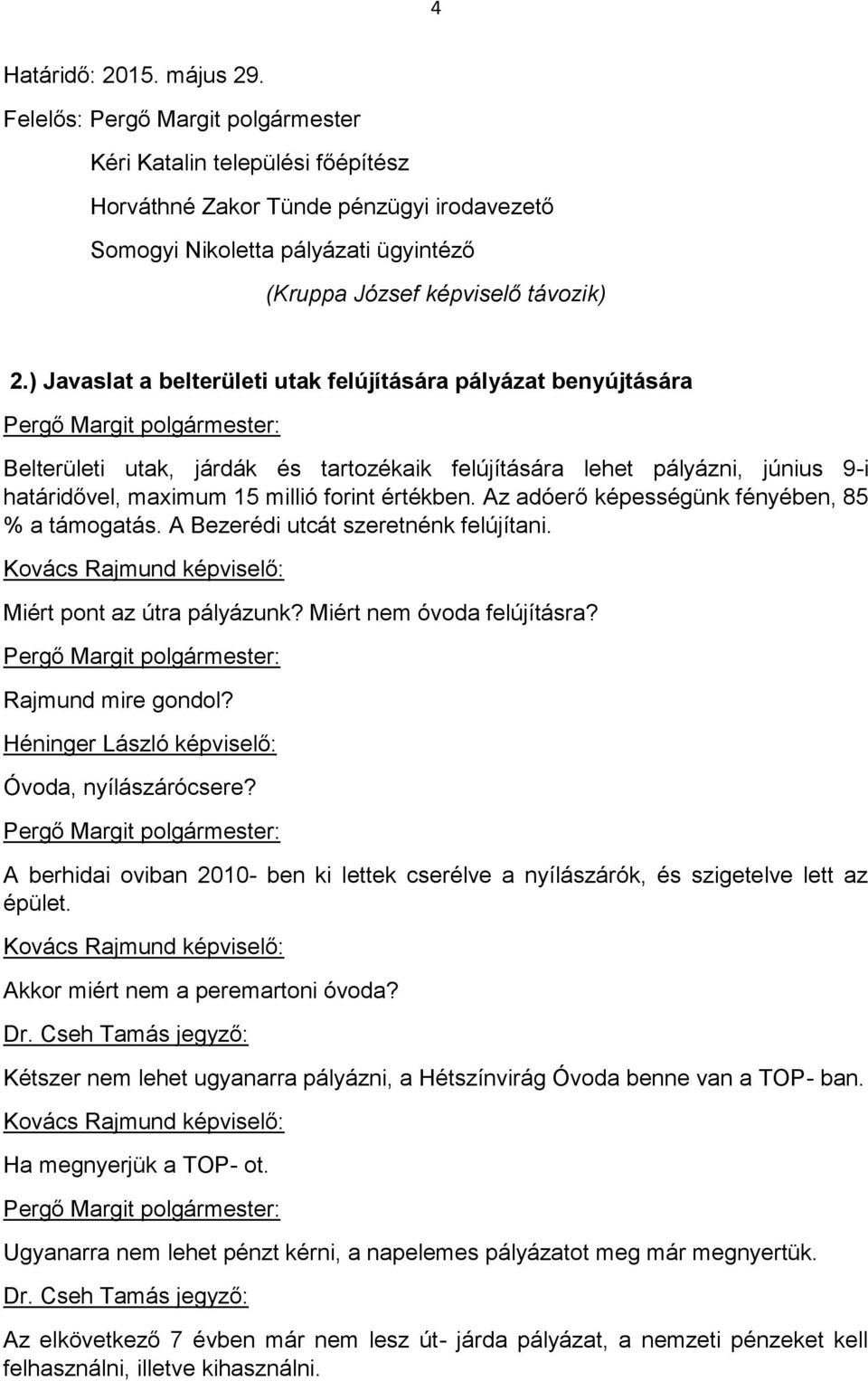 4

Határidő: 2015. május 29.

Felelős: Pergő Margit polgármester
Kéri Katalin települési főépítész
Horváthné Zakor Tünde pénzügyi irodavezető
Somogyi Nikoletta pályázati ügyintéző

(Kruppa József képviselő távozik)

2.) Javaslat a belterületi utak felújítására pályázat benyújtására

Pergő Margit polgármester:

Belterületi utak, járdák és tartozékaik felújítására lehet pályázni, június 9-i határidővel, maximum 15 millió forint értékben. Az adóerő képességünk fényében, 85 % a támogatás. A Bezerédi utcát szeretnénk felújítani.

Kovács Rajmund képviselő:

Miért pont az útra pályázunk? Miért nem óvoda felújításra?

Pergő Margit polgármester:

Rajmund mire gondol?

Héninger László képviselő:

Óvoda, nyílászárócsere?

Pergő Margit polgármester:

A berhidai oviban 2010- ben ki lettek cserélve a nyílászárók, és szigetelve lett az épület.

Kovács Rajmund képviselő:

Akkor miért nem a peremartoni óvoda?

Dr. Cseh Tamás jegyző:

Kétszer nem lehet ugyanarra pályázni, a Hétszínvirág Óvoda benne van a TOP- ban.

Kovács Rajmund képviselő:

Ha megnyerjük a TOP- ot.

Pergő Margit polgármester:

Ugyanarra nem lehet pénzt kérni, a napelemes pályázatot meg már megnyertük.

Dr. Cseh Tamás jegyző:

Az elkövetkező 7 évben már nem lesz út- járda pályázat, a nemzeti pénzeket kell felhasználni, illetve kihasználni.